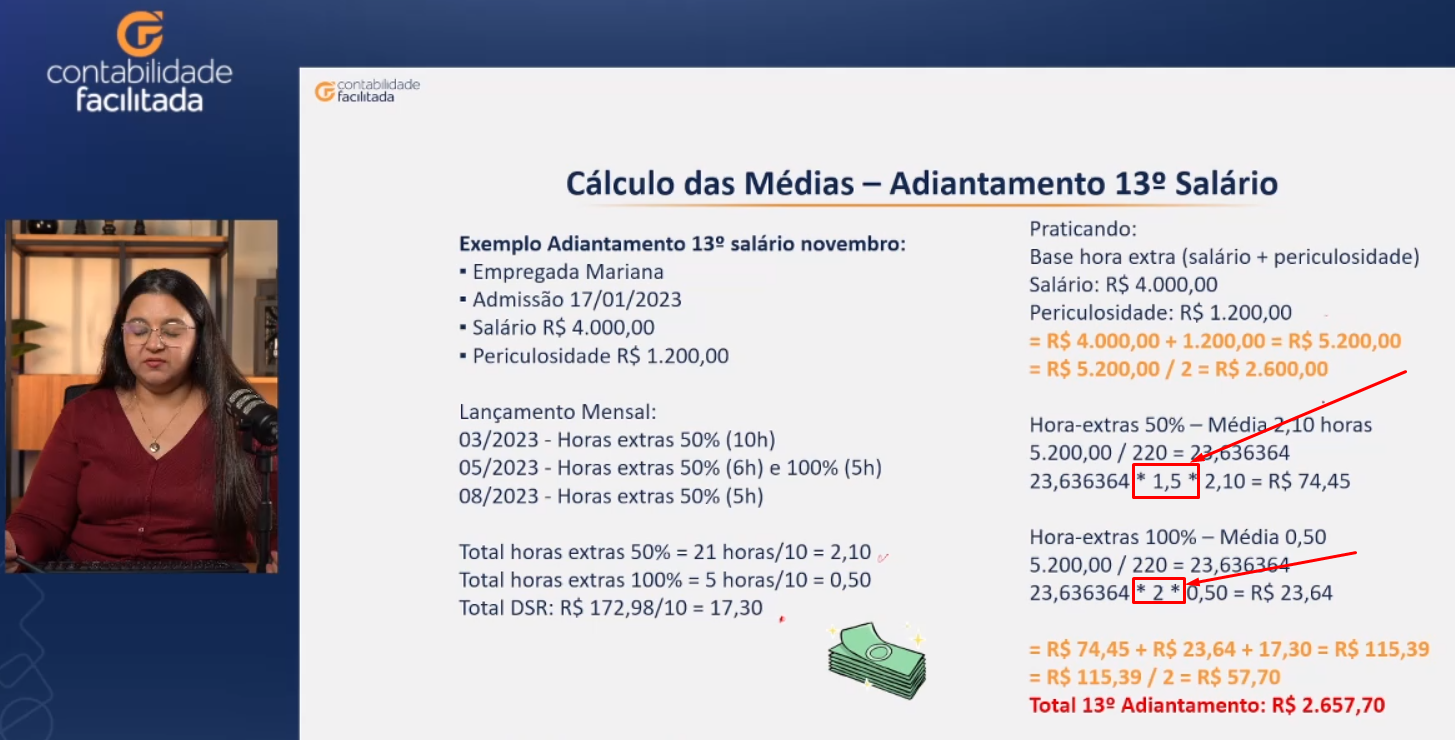 contabilidade facilitada

contabilidade facilitada

Cálculo das Médias – Adiantamento 13º Salário

Exemplo Adiantamento 13º salário novembro:
▪ Empregada Mariana
▪ Admissão 17/01/2023
▪ Salário R$ 4.000,00
▪ Periculosidade R$ 1.200,00

Lançamento Mensal:
03/2023 - Horas extras 50% (10h)
05/2023 - Horas extras 50% (6h) e 100% (5h)
08/2023 - Horas extras 50% (5h)

Total horas extras 50% = 21 horas/10 = 2,10
Total horas extras 100% = 5 horas/10 = 0,50
Total DSR: R$ 172,98/10 = 17,30

Praticando:
Base hora extra (salário + periculosidade)
Salário: R$ 4.000,00
Periculosidade: R$ 1.200,00
= R$ 4.000,00 + 1.200,00 = R$ 5.200,00
= R$ 5.200,00 / 2 = R$ 2.600,00

Hora-extras 50% – Média 2,10 horas
5.200,00 / 220 = 23,636364
23,636364 * 1,5 * 2,10 = R$ 74,45

Hora-extras 100% – Média 0,50
5.200,00 / 220 = 23,636364
23,636364 * 2 * 0,50 = R$ 23,64

= R$ 74,45 + R$ 23,64 + 17,30 = R$ 115,39
= R$ 115,39 / 2 = R$ 57,70
Total 13º Adiantamento: R$ 2.657,70